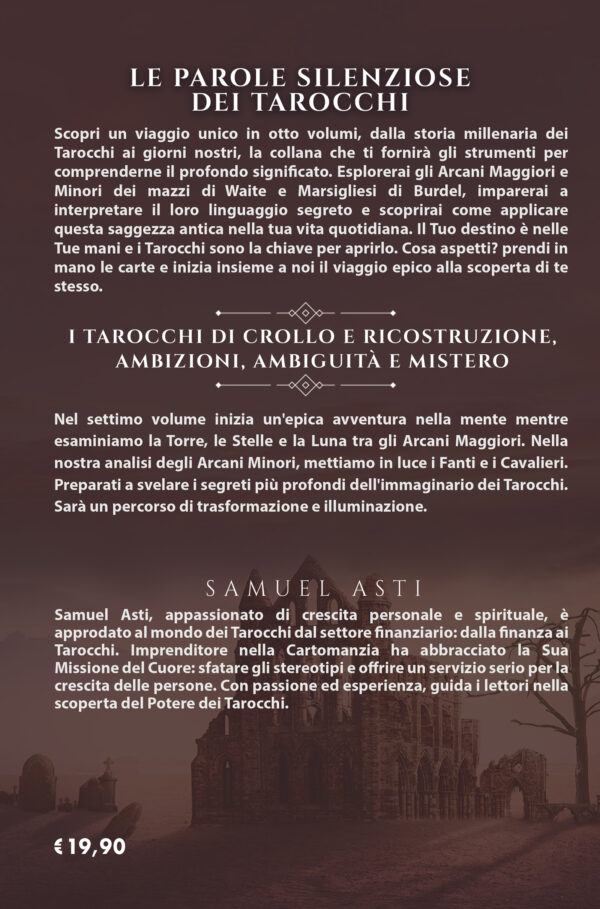 LE PAROLE SILENZIOSE DEI TAROCCHI

Scopri un viaggio unico in otto volumi, dalla storia millenaria dei Tarocchi ai giorni nostri, la collana che ti fornirà gli strumenti per comprenderne il profondo significato. Esplorerai gli Arcani Maggiori e Minori dei mazzi di Waite e Marsigliesi di Burdel, imparerai a interpretare il loro linguaggio segreto e scoprirai come applicare questa saggezza antica nella tua vita quotidiana. Il Tuo destino è nelle Tue mani e i Tarocchi sono la chiave per aprirlo. Cosa aspetti? prendi in mano le carte e inizia insieme a noi il viaggio epico alla scoperta di te stesso.

I TAROCCHI DI CROLLO E RICOSTRUZIONE, AMBIZIONI, AMBIGUITÀ E MISTERO

Nel settimo volume inizia un'epica avventura nella mente mentre esaminiamo la Torre, le Stelle e la Luna tra gli Arcani Maggiori. Nella nostra analisi degli Arcani Minori, mettiamo in luce i Fanti e i Cavalieri. Preparati a svelare i segreti più profondi dell'immaginario dei Tarocchi. Sarà un percorso di trasformazione e illuminazione.

SAMUEL ASTI

Samuel Asti, appassionato di crescita personale e spirituale, è approdato al mondo dei Tarocchi dal settore finanziario: dalla finanza ai Tarocchi. Imprenditore nella Cartomanzia ha abbracciato la Sua Missione del Cuore: sfatare gli stereotipi e offrire un servizio serio per la crescita delle persone. Con passione ed esperienza, guida i lettori nella scoperta del Potere dei Tarocchi.

€ 19,90